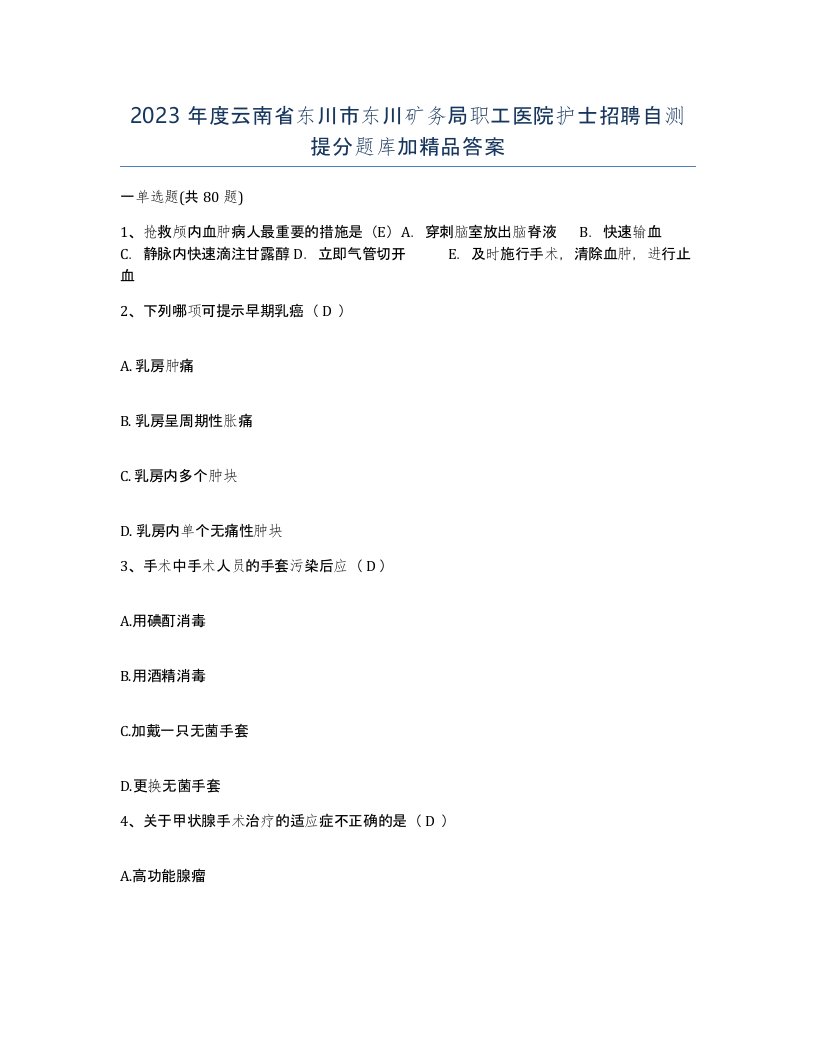 2023 年度云南省东川市东川矿务局职工医院护士招聘自测提分题库加精品答案

一单选题(共 80 题)

1、抢救颅内血肿病人最重要的措施是（E）A. 穿刺脑室放出脑脊液 B. 快速输血 C. 静脉内快速滴注甘露醇 D. 立即气管切开 E. 及时施行手术，清除血肿，进行止血

2、下列哪项可提示早期乳癌（ D ）

A. 乳房肿痛

B. 乳房呈周期性胀痛

C. 乳房内多个肿块

D. 乳房内单个无痛性肿块

3、手术中手术人员的手套污染后应（ D ）

A.用碘酊消毒

B.用酒精消毒

C.加戴一只无菌手套

D.更换无菌手套

4、关于甲状腺手术治疗的适应症不正确的是（ D ）

A.高功能腺瘤